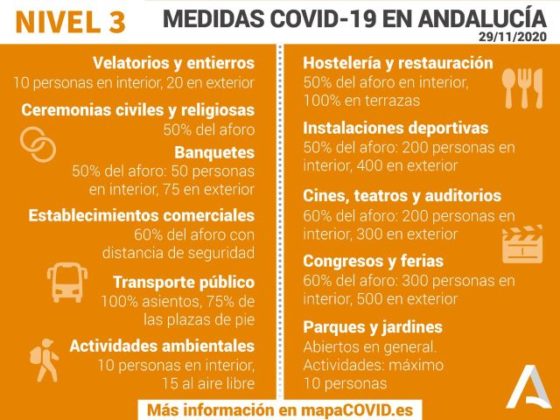 NIVEL 3

MEDIDAS COVID-19 EN ANDALUCÍA

29/11/2020

Velatorios y entierros
10 personas en interior, 20 en exterior

Ceremonias civiles y religiosas
50% del aforo

Banquetes
50% del aforo: 50 personas en interior, 75 en exterior

Establecimientos comerciales
60% del aforo con distancia de seguridad

Transporte público
100% asientos, 75% de las plazas de pie

Actividades ambientales
10 personas en interior, 15 al aire libre

Hostelería y restauración
50% del aforo en interior, 100% en terrazas

Instalaciones deportivas
50% del aforo: 200 personas en interior, 400 en exterior

Cines, teatros y auditorios
60% del aforo: 200 personas en interior, 300 en exterior

Congresos y ferias
60% del aforo: 300 personas en interior, 500 en exterior

Parques y jardines
Abiertos en general.
Actividades: máximo 10 personas

Más información en mapaCOVID.es